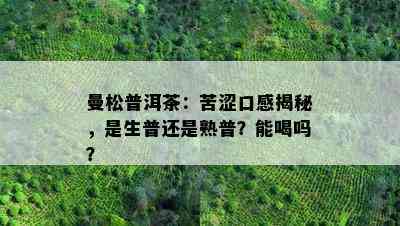 曼松普洱茶：苦涩口感揭秘，是生普还是熟普？能喝吗？